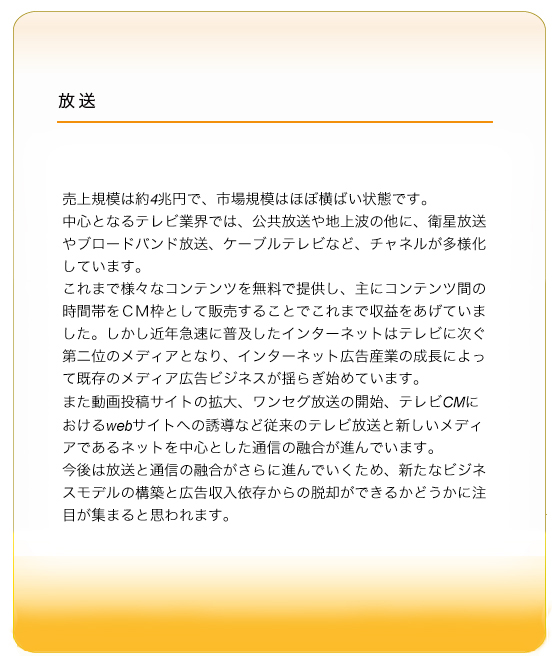 放送

売上規模は約4兆円で、市場規模はほぼ横ばい状態です。
中心となるテレビ業界では、公共放送や地上波の他に、衛星放送やブロードバンド放送、ケーブルテレビなど、チャネルが多様化しています。
これまで様々なコンテンツを無料で提供し、主にコンテンツ間の時間帯をＣＭ枠として販売することでこれまで収益をあげていました。しかし近年急速に普及したインターネットはテレビに次ぐ第二位のメディアとなり、インターネット広告産業の成長によって既存のメディア広告ビジネスが揺らぎ始めています。
また動画投稿サイトの拡大、ワンセグ放送の開始、テレビCMにおけるwebサイトへの誘導など従来のテレビ放送と新しいメディアであるネットを中心とした通信の融合が進んでいます。
今後は放送と通信の融合がさらに進んでいくため、新たなビジネスモデルの構築と広告収入依存からの脱却ができるかどうかに注目が集まると思われます。